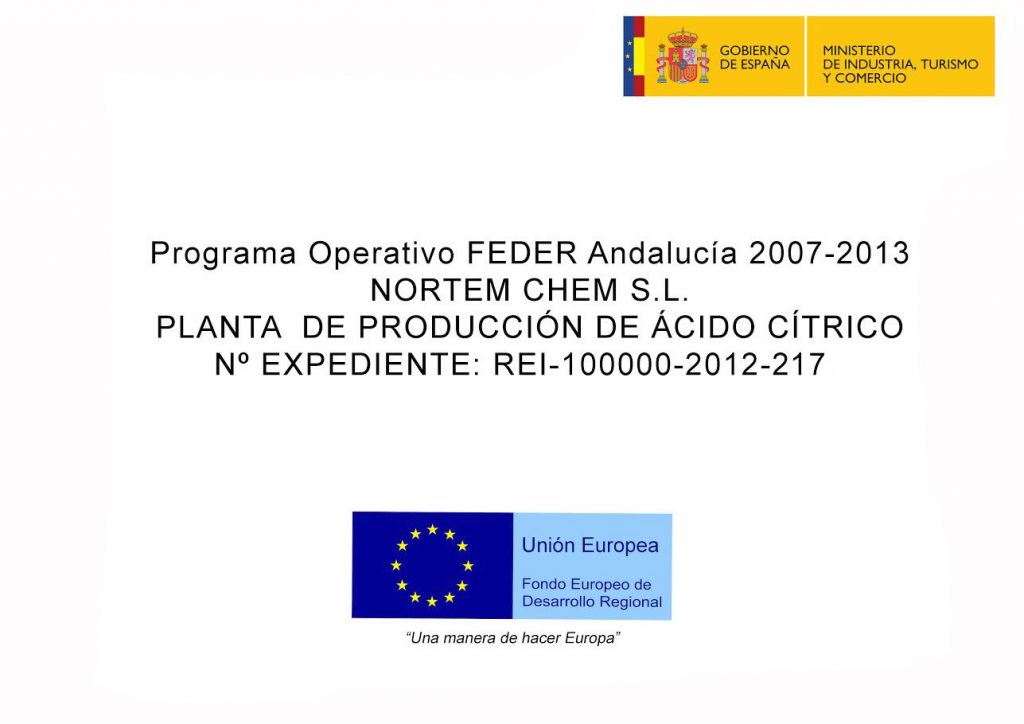 GOBIERNO DE ESPAÑA

MINISTERIO DE INDUSTRIA, TURISMO Y COMERCIO

Programa Operativo FEDER Andalucía 2007-2013
NORTEM CHEM S.L.
PLANTA DE PRODUCCIÓN DE ÁCIDO CÍTRICO
Nº EXPEDIENTE: REI-100000-2012-217

Unión Europea

Fondo Europeo de Desarrollo Regional

"Una manera de hacer Europa"